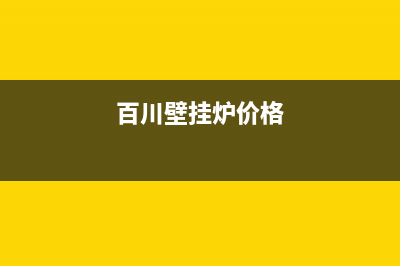 百川壁挂炉价格